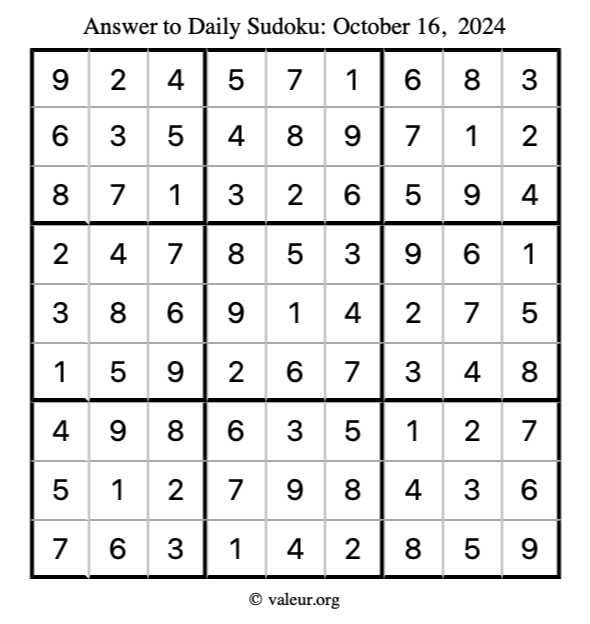 Answer to Daily Sudoku: October 16, 2024

| | | | | | | | | |
|---|---|---|---|---|---|---|---|---|
| 9 | 2 | 4 | 5 | 7 | 1 | 6 | 8 | 3 |
| 6 | 3 | 5 | 4 | 8 | 9 | 7 | 1 | 2 |
| 8 | 7 | 1 | 3 | 2 | 6 | 5 | 9 | 4 |
| 2 | 4 | 7 | 8 | 5 | 3 | 9 | 6 | 1 |
| 3 | 8 | 6 | 9 | 1 | 4 | 2 | 7 | 5 |
| 1 | 5 | 9 | 2 | 6 | 7 | 3 | 4 | 8 |
| 4 | 9 | 8 | 6 | 3 | 5 | 1 | 2 | 7 |
| 5 | 1 | 2 | 7 | 9 | 8 | 4 | 3 | 6 |
| 7 | 6 | 3 | 1 | 4 | 2 | 8 | 5 | 9 |

© valeur.org